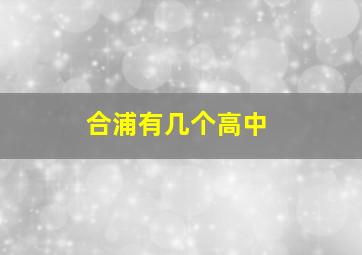 合浦有几个高中